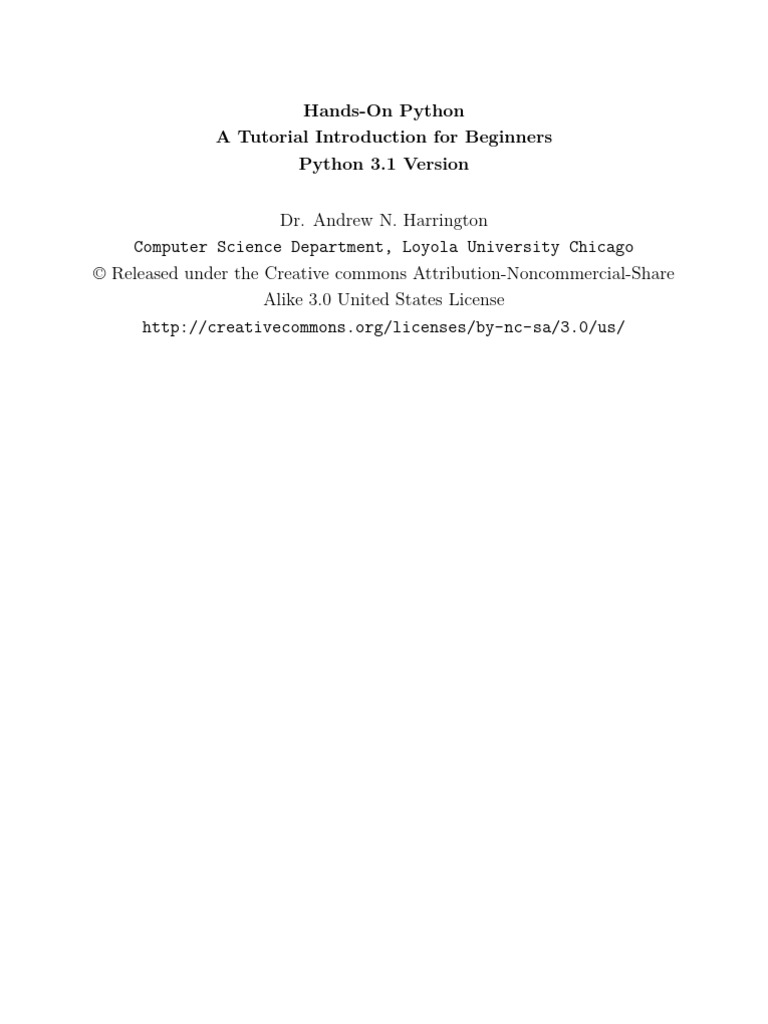 Hands-On Python
A Tutorial Introduction for Beginners
Python 3.1 Version

Dr. Andrew N. Harrington
Computer Science Department, Loyola University Chicago
© Released under the Creative commons Attribution-Noncommercial-Share Alike 3.0 United States License
http://creativecommons.org/licenses/by-nc-sa/3.0/us/